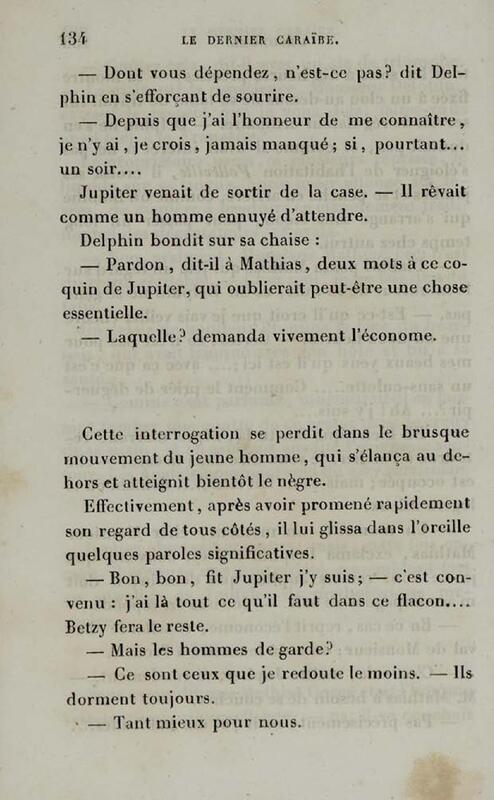 134 LE DERNIER CARAÏBE.

— Dont vous dépendez, n'est-ce pas? dit Delphin en s'efforçant de sourire.

— Depuis que j'ai l'honneur de me connaître, je n'y ai, je crois, jamais manqué; si, pourtant... un soir....

Jupiter venait de sortir de la case. — Il rêvait comme un homme ennuyé d'attendre.

Delphin bondit sur sa chaise :

— Pardon, dit-il à Mathias, deux mots à ce coquin de Jupiter, qui oublierait peut-être une chose essentielle.

— Laquelle? demanda vivement l'économe.

Cette interrogation se perdit dans le brusque mouvement du jeune homme, qui s'élança au dehors et atteignit bientôt le nègre.

Effectivement, après avoir promené rapidement son regard de tous côtés, il lui glissa dans l'oreille quelques paroles significatives.

— Bon, bon, fit Jupiter j'y suis; — c'est convenu : j'ai là tout ce qu'il faut dans ce flacon.... Betzy fera le reste.

— Mais les hommes de garde?

— Ce sont ceux que je redoute le moins. — Ils dorment toujours.

— Tant mieux pour nous.